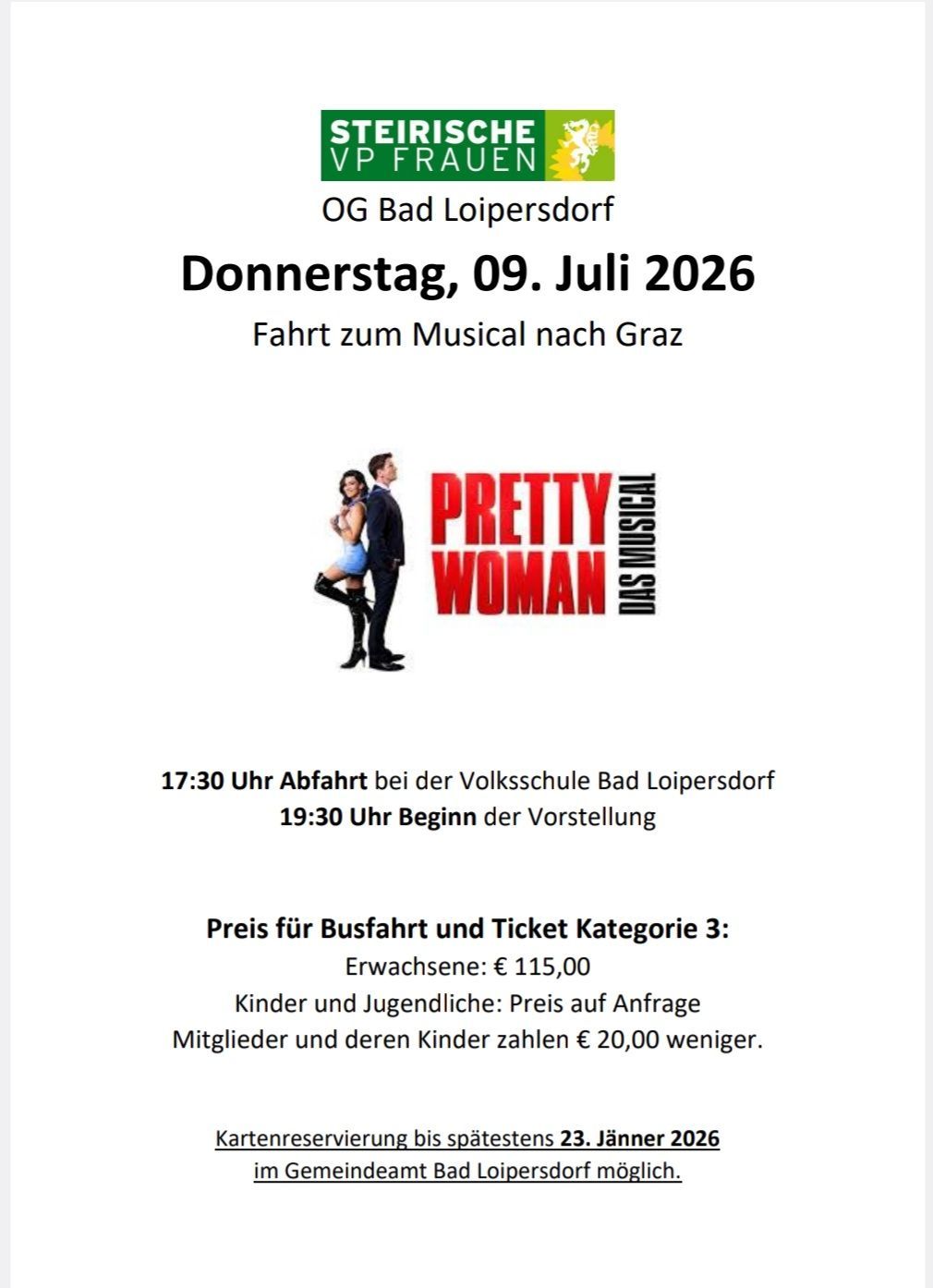 STEIRISCHE
VP FRAUEN

OG Bad Loipersdorf

Donnerstag, 09. Juli 2026

Fahrt zum Musical nach Graz

PRETTY WOMAN
DAS MUSICAL

17:30 Uhr Abfahrt bei der Volksschule Bad Loipersdorf
19:30 Uhr Beginn der Vorstellung

Preis für Busfahrt und Ticket Kategorie 3:
Erwachsene: € 115,00
Kinder und Jugendliche: Preis auf Anfrage
Mitglieder und deren Kinder zahlen € 20,00 weniger.

Kartenreservierung bis spätestens 23. Jänner 2026
im Gemeindeamt Bad Loipersdorf möglich.